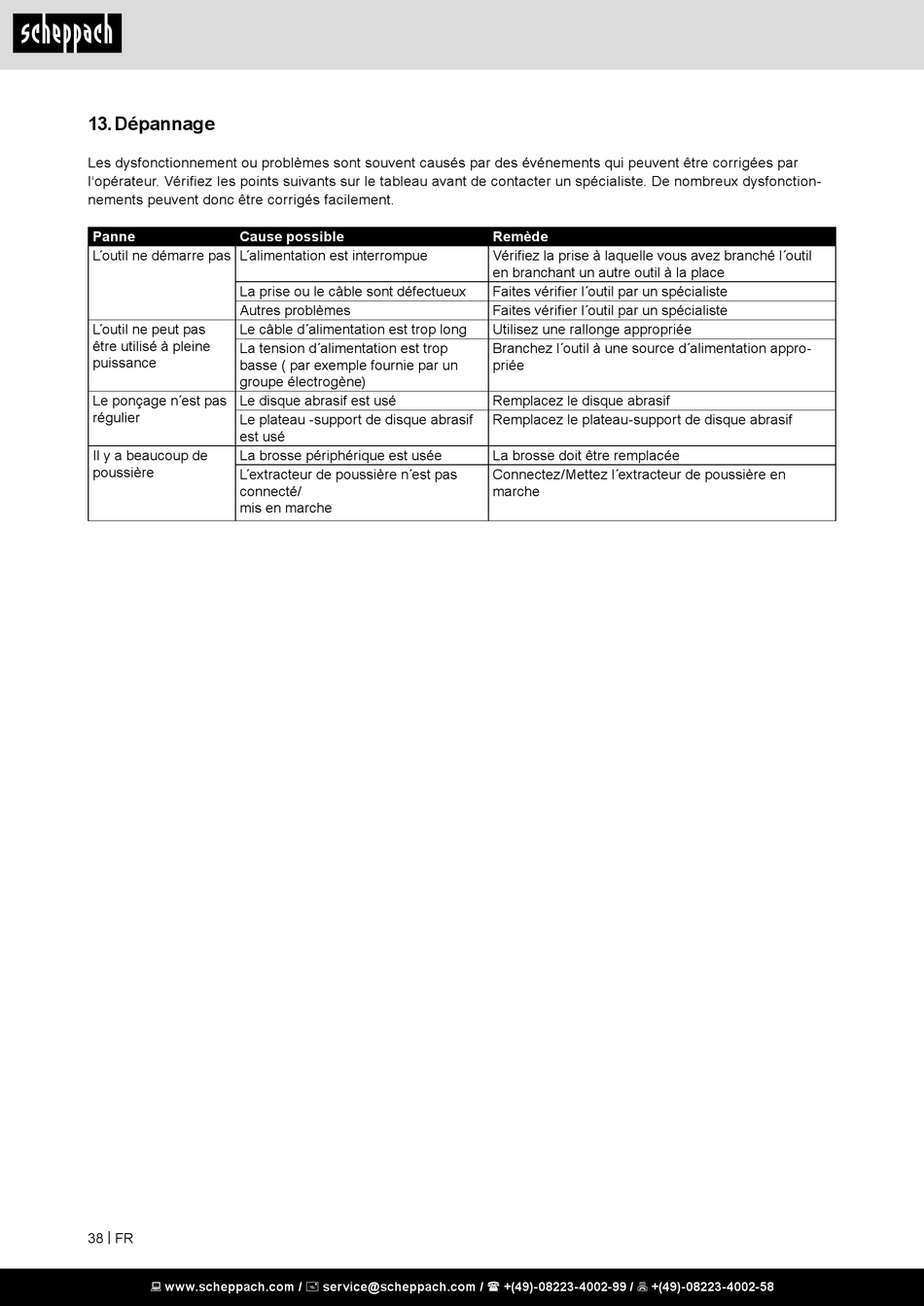 scheppach

13. Dépannage

Les dysfonctionnement ou problèmes sont souvent causés par des événements qui peuvent être corrigées par l'opérateur. Vérifiez les points suivants sur le tableau avant de contacter un spécialiste. De nombreux dysfonctionnements peuvent donc être corrigés facilement.

| Panne | Cause possible | Remède |
|---|---|---|
| L´outil ne démarre pas | L´alimentation est interrompue | Vérifiez la prise à laquelle vous avez branché l´outil en branchant un autre outil à la place |
| | La prise ou le câble sont défectueux | Faites vérifier l´outil par un spécialiste |
| | Autres problèmes | Faites vérifier l´outil par un spécialiste |
| L´outil ne peut pas être utilisé à pleine puissance | Le câble d´alimentation est trop long | Utilisez une rallonge appropriée |
| | La tension d´alimentation est trop basse ( par exemple fournie par un groupe électrogène) | Branchez l´outil à une source d´alimentation appropriée |
| Le ponçage n´est pas régulier | Le disque abrasif est usé | Remplacez le disque abrasif |
| | Le plateau -support de disque abrasif est usé | Remplacez le plateau-support de disque abrasif |
| Il y a beaucoup de poussière | La brosse périphérique est usée | La brosse doit être remplacée |
| | L´extracteur de poussière n´est pas connecté/ mis en marche | Connectez/Mettez l´extracteur de poussière en marche |

38 | FR

www.scheppach.com / service@scheppach.com / +(49)-08223-4002-99 / +(49)-08223-4002-58